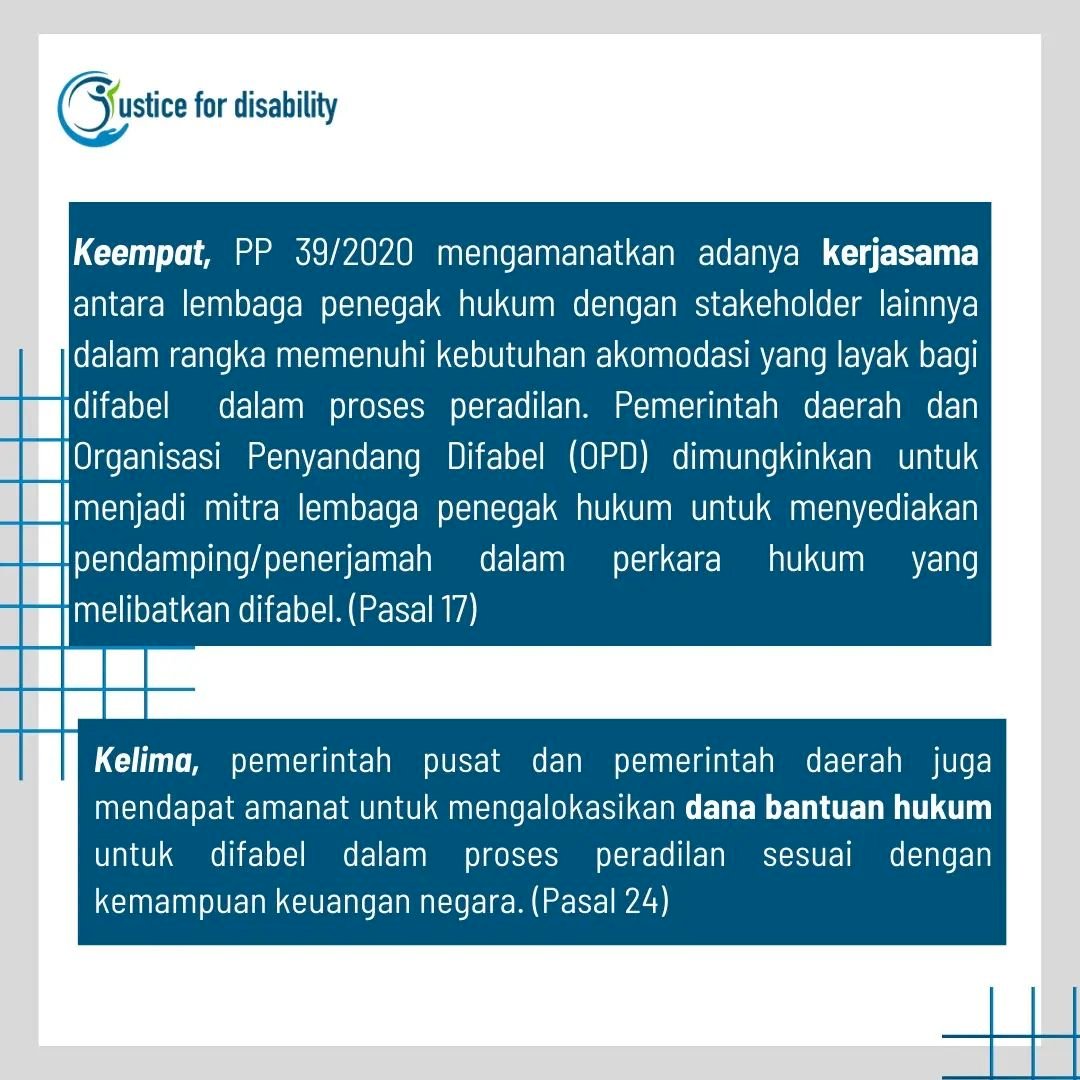 Justice for disability

Keempat, PP 39/2020 mengamanatkan adanya kerjasama antara lembaga penegak hukum dengan stakeholder lainnya dalam rangka memenuhi kebutuhan akomodasi yang layak bagi difabel dalam proses peradilan. Pemerintah daerah dan Organisasi Penyandang Difabel (OPD) dimungkinkan untuk menjadi mitra lembaga penegak hukum untuk menyediakan pendamping/penerjamah dalam perkara hukum yang melibatkan difabel. (Pasal 17)

Kelima, pemerintah pusat dan pemerintah daerah juga mendapat amanat untuk mengalokasikan dana bantuan hukum untuk difabel dalam proses peradilan sesuai dengan kemampuan keuangan negara. (Pasal 24)